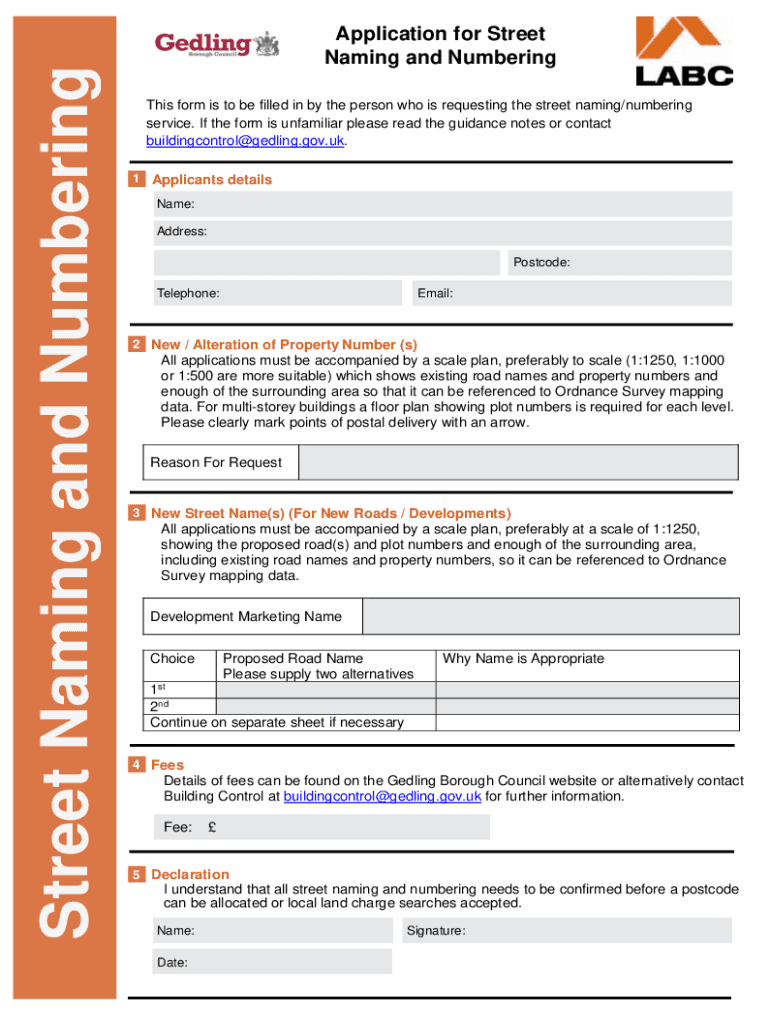 Street Naming and Numbering

Gedling Borough Council

Application for Street Naming and Numbering

LABC

This form is to be filled in by the person who is requesting the street naming/numbering service. If the form is unfamiliar please read the guidance notes or contact buildingcontrol@gedling.gov.uk.

1 Applicants details

Name:

Address:

Postcode:

Telephone:

Email:

2 New / Alteration of Property Number (s)
All applications must be accompanied by a scale plan, preferably to scale (1:1250, 1:1000 or 1:500 are more suitable) which shows existing road names and property numbers and enough of the surrounding area so that it can be referenced to Ordnance Survey mapping data. For multi-storey buildings a floor plan showing plot numbers is required for each level. Please clearly mark points of postal delivery with an arrow.

| Reason For Request | |
|---|---|

3 New Street Name(s) (For New Roads / Developments)
All applications must be accompanied by a scale plan, preferably at a scale of 1:1250, showing the proposed road(s) and plot numbers and enough of the surrounding area, including existing road names and property numbers, so it can be referenced to Ordnance Survey mapping data.

| Development Marketing Name | |
|---|---|

| Choice | Proposed Road Name Please supply two alternatives | Why Name is Appropriate |
|---|---|---|
| $1^{st}$ | | |
| $2^{nd}$ | | |
| Continue on separate sheet if necessary | | |

4 Fees
Details of fees can be found on the Gedling Borough Council website or alternatively contact Building Control at buildingcontrol@gedling.gov.uk for further information.

Fee: £

5 Declaration
I understand that all street naming and numbering needs to be confirmed before a postcode can be allocated or local land charge searches accepted.

Name:

Signature:

Date: